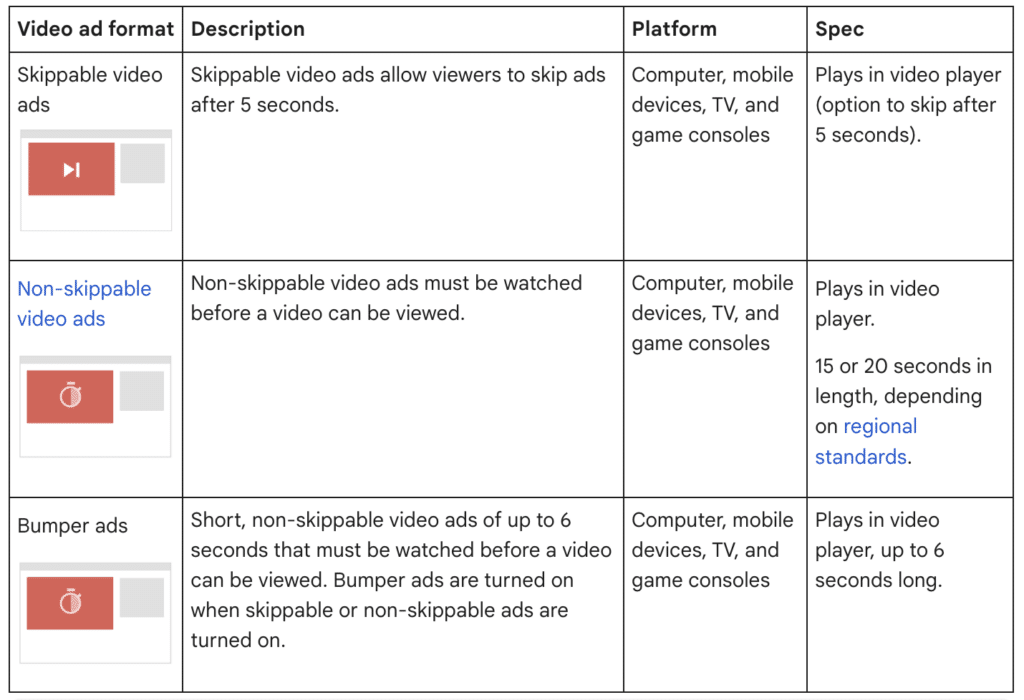 | Video ad format | Description | Platform | Spec |
|---|---|---|---|
| Skippable video ads | Skippable video ads allow viewers to skip ads after 5 seconds. | Computer, mobile devices, TV, and game consoles | Plays in video player (option to skip after 5 seconds). |
| Non-skippable video ads | Non-skippable video ads must be watched before a video can be viewed. | Computer, mobile devices, TV, and game consoles | Plays in video player. 15 or 20 seconds in length, depending on regional standards. |
| Bumper ads | Short, non-skippable video ads of up to 6 seconds that must be watched before a video can be viewed. Bumper ads are turned on when skippable or non-skippable ads are turned on. | Computer, mobile devices, TV, and game consoles | Plays in video player, up to 6 seconds long. |